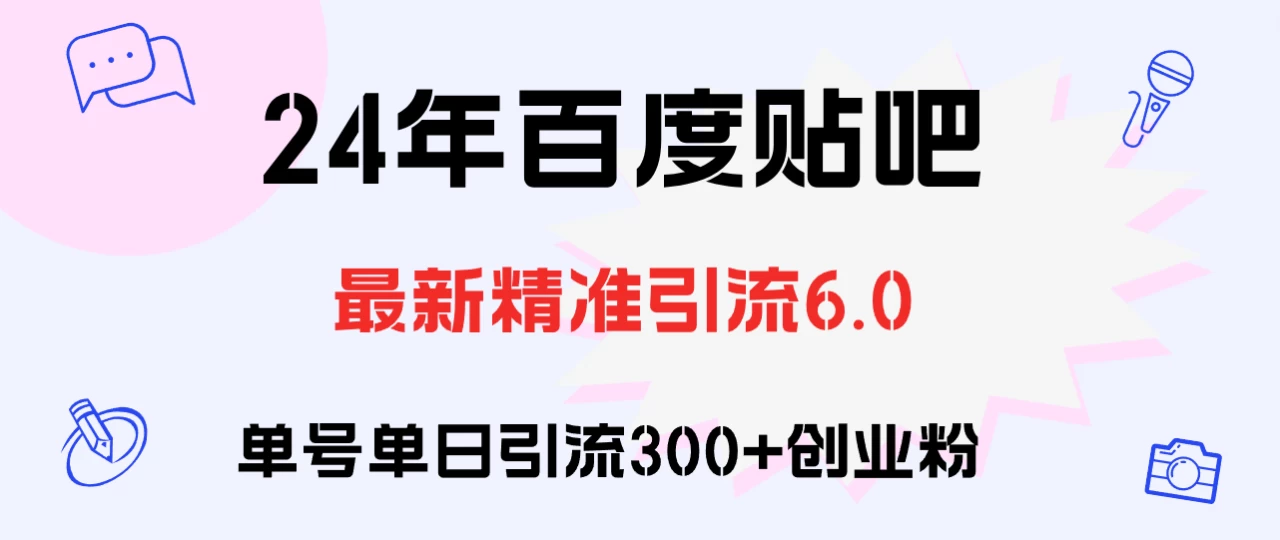 24年百度贴吧

最新精准引流6.0

单号单日引流300+创业粉